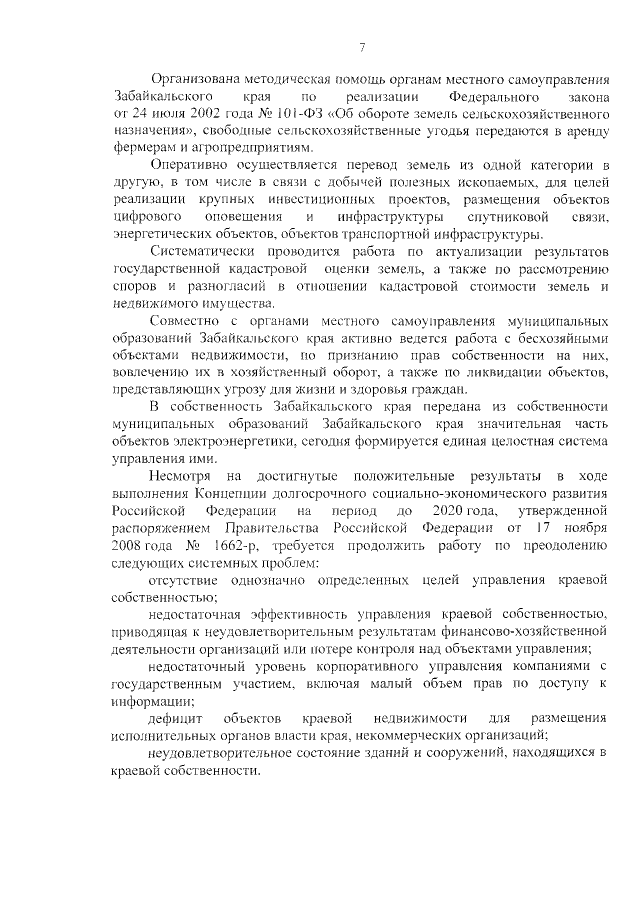 7

Организована методическая помощь органам местного самоуправления Забайкальского края по реализации Федерального закона от 24 июля 2002 года № 101-ФЗ «Об обороте земель сельскохозяйственного назначения», свободные сельскохозяйственные угодья передаются в аренду фермерам и агропредприятиям.

Оперативно осуществляется перевод земель из одной категории в другую, в том числе в связи с добычей полезных ископаемых, для целей реализации крупных инвестиционных проектов, размещения объектов цифрового оповещения и инфраструктуры спутниковой связи, энергетических объектов, объектов транспортной инфраструктуры.

Систематически проводится работа по актуализации результатов государственной кадастровой оценки земель, а также по рассмотрению споров и разногласий в отношении кадастровой стоимости земель и недвижимого имущества.

Совместно с органами местного самоуправления муниципальных образований Забайкальского края активно ведется работа с бесхозяйными объектами недвижимости, по признанию прав собственности на них, вовлечению их в хозяйственный оборот, а также по ликвидации объектов, представляющих угрозу для жизни и здоровья граждан.

В собственность Забайкальского края передана из собственности муниципальных образований Забайкальского края значительная часть объектов электроэнергетики, сегодня формируется единая целостная система управления ими.

Несмотря на достигнутые положительные результаты в ходе выполнения Концепции долгосрочного социально-экономического развития Российской Федерации на период до 2020 года, утвержденной распоряжением Правительства Российской Федерации от 17 ноября 2008 года № 1662-р, требуется продолжить работу по преодолению следующих системных проблем:

отсутствие однозначно определенных целей управления краевой собственностью;

недостаточная эффективность управления краевой собственностью, приводящая к неудовлетворительным результатам финансово-хозяйственной деятельности организаций или потере контроля над объектами управления;

недостаточный уровень корпоративного управления компаниями с государственным участием, включая малый объем прав по доступу к информации;

дефицит объектов краевой недвижимости для размещения исполнительных органов власти края, некоммерческих организаций;

неудовлетворительное состояние зданий и сооружений, находящихся в краевой собственности.